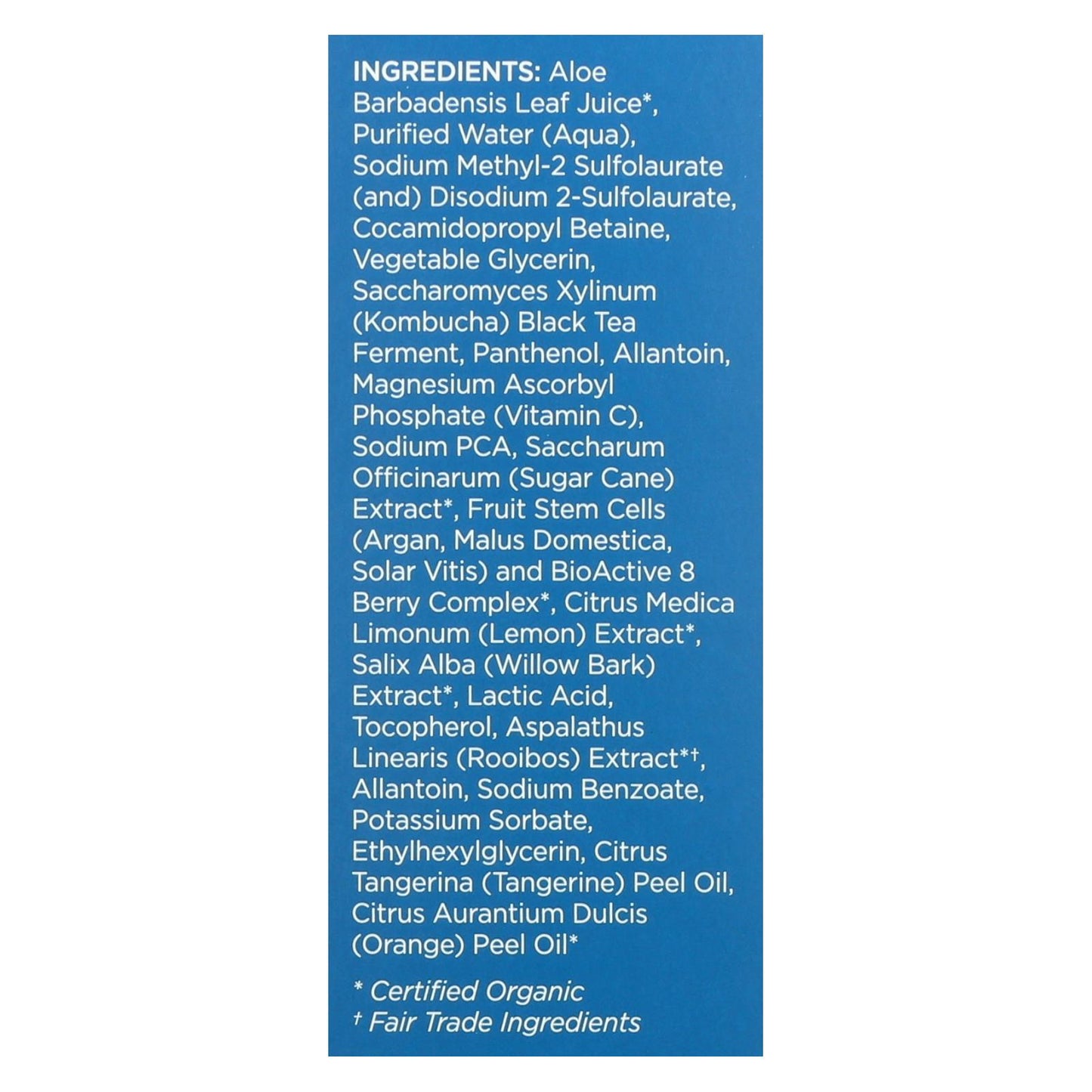 INGREDIENTS: Aloe Barbadensis Leaf Juice*, Purified Water (Aqua), Sodium Methyl-2 Sulfolaurate (and) Disodium 2-Sulfolaurate, Cocamidopropyl Betaine, Vegetable Glycerin, Saccharomyces Xylinum (Kombucha) Black Tea Ferment, Panthenol, Allantoin, Magnesium Ascorbyl Phosphate (Vitamin C), Sodium PCA, Saccharum Officinarum (Sugar Cane) Extract*, Fruit Stem Cells (Argan, Malus Domestica, Solar Vitis) and BioActive 8 Berry Complex*, Citrus Medica Limonum (Lemon) Extract*, Salix Alba (Willow Bark) Extract*, Lactic Acid, Tocopherol, Aspalathus Linearis (Rooibos) Extract*†, Allantoin, Sodium Benzoate, Potassium Sorbate, Ethylhexylglycerin, Citrus Tangerina (Tangerine) Peel Oil, Citrus Aurantium Dulcis (Orange) Peel Oil*

* Certified Organic
† Fair Trade Ingredients